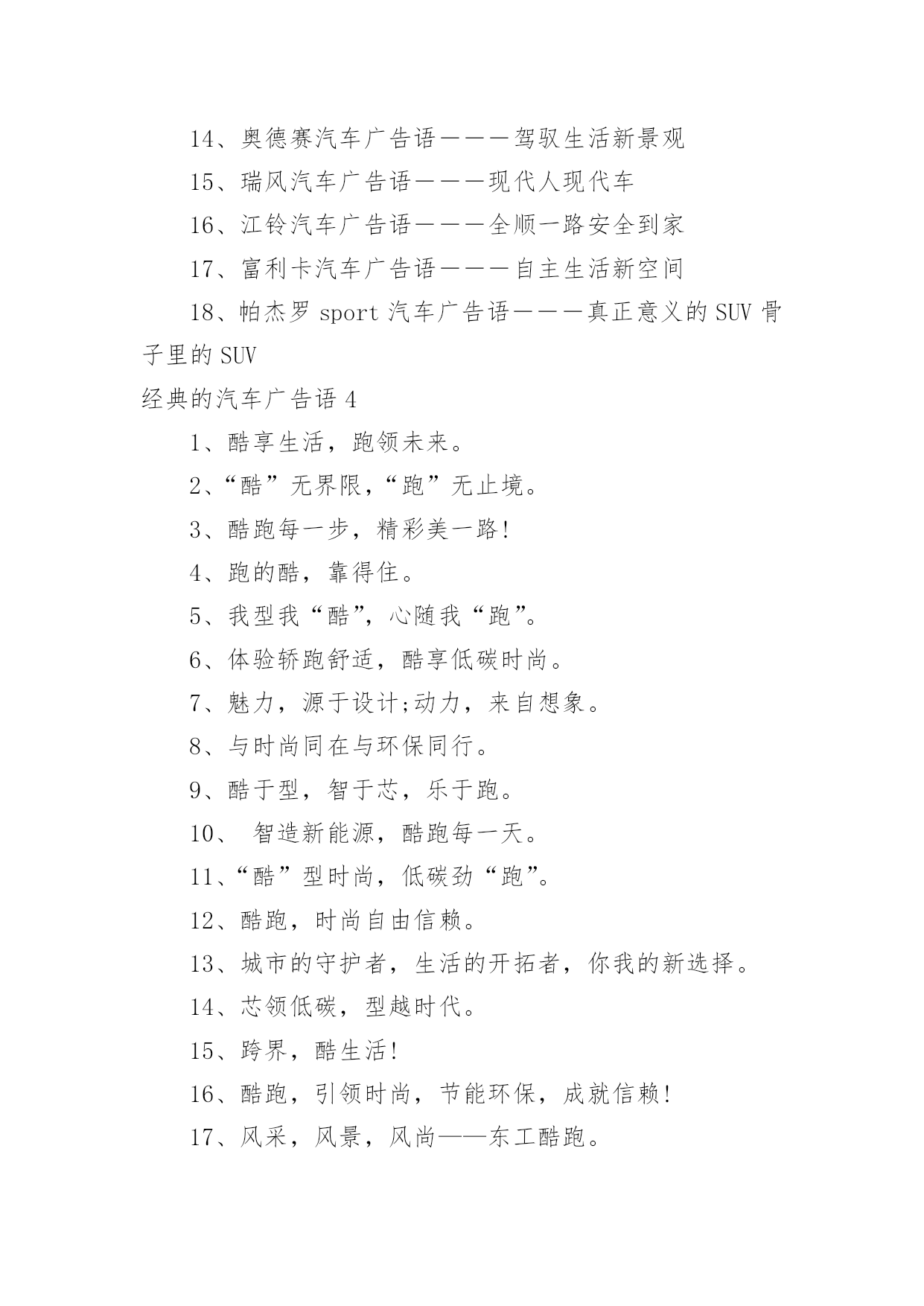 14、奥德赛汽车广告语———驾驭生活新景观

15、瑞风汽车广告语———现代人现代车

16、江铃汽车广告语———全顺一路安全到家

17、富利卡汽车广告语———自主生活新空间

18、帕杰罗 sport 汽车广告语———真正意义的 SUV 骨子里的 SUV

经典的汽车广告语 4

1、酷享生活，跑领未来。

2、“酷”无界限，“跑”无止境。

3、酷跑每一步，精彩美一路!

4、跑的酷，靠得住。

5、我型我“酷”，心随我“跑”。

6、体验轿跑舒适，酷享低碳时尚。

7、魅力，源于设计;动力，来自想象。

8、与时尚同在与环保同行。

9、酷于型，智于芯，乐于跑。

10、 智造新能源，酷跑每一天。

11、“酷”型时尚，低碳劲“跑”。

12、酷跑，时尚自由信赖。

13、城市的守护者，生活的开拓者，你我的新选择。

14、芯领低碳，型越时代。

15、跨界，酷生活!

16、酷跑，引领时尚，节能环保，成就信赖!

17、风采，风景，风尚——东工酷跑。